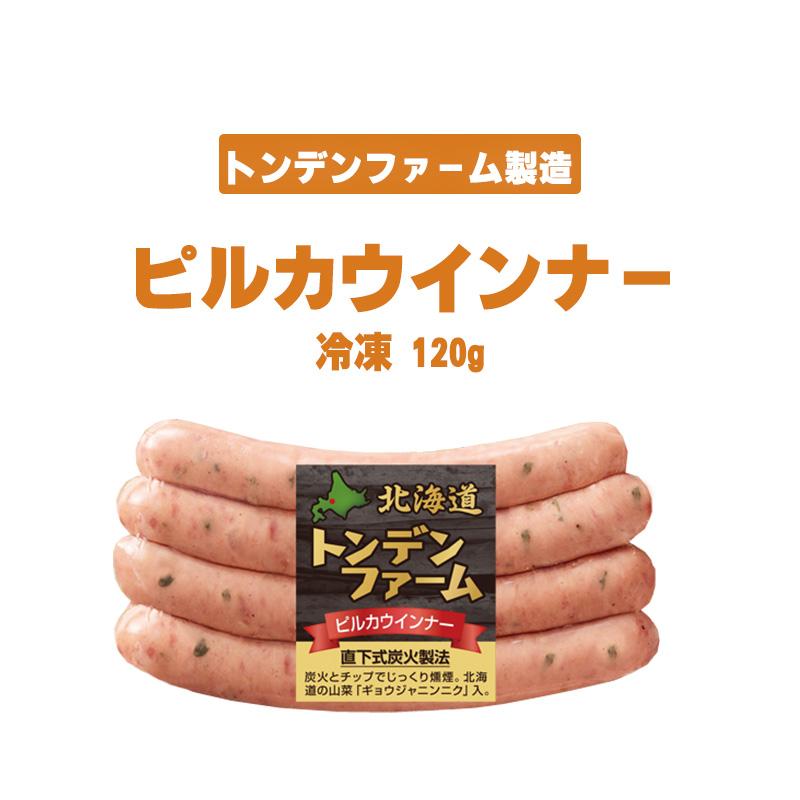 トンデンファーム製造

ピルカウインナー

冷凍 120g

北海道

トンデンファーム

ピルカウインナー

直下式炭火製法

炭火とチップでじっくり燻煙。北海道の山菜「ギョウジャニンニク」入。